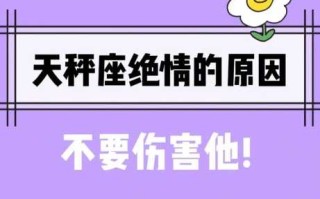 天秤座绝情的原因

不要伤害他!